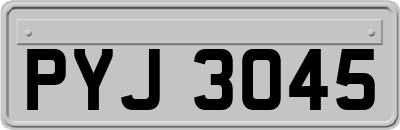 PYJ 3045